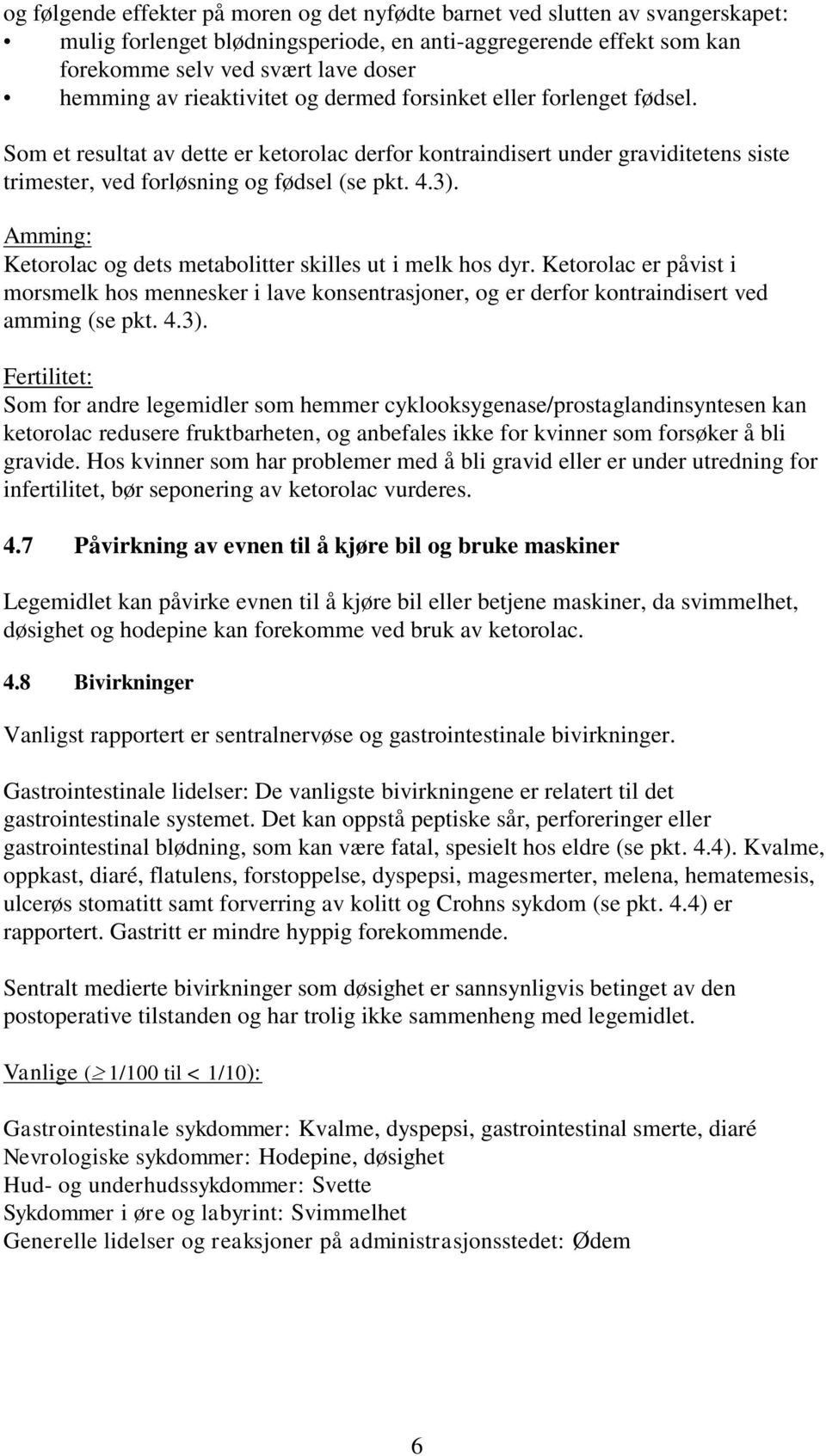 og følgende effekter på moren og det nyfødte barnet ved slutten av svangerskapet:
• mulig forlenget blødningsperiode, en anti-aggregerende effekt som kan forekomme selv ved svært lave doser
• hemming av rieaktivitet og dermed forsinket eller forlenget fødsel.

Som et resultat av dette er ketorolac derfor kontraindisert under graviditetens siste trimester, ved forløsning og fødsel (se pkt. 4.3).

Amming:
Ketorolac og dets metabolitter skilles ut i melk hos dyr. Ketorolac er påvist i morsmelk hos mennesker i lave konsentrasjoner, og er derfor kontraindisert ved amming (se pkt. 4.3).

Fertilitet:
Som for andre legemidler som hemmer cyklooksygenase/prostaglandinsyntesen kan ketorolac redusere fruktbarheten, og anbefales ikke for kvinner som forsøker å bli gravide. Hos kvinner som har problemer med å bli gravid eller er under utredning for infertilitet, bør seponering av ketorolac vurderes.

4.7 Påvirkning av evnen til å kjøre bil og bruke maskiner

Legemidlet kan påvirke evnen til å kjøre bil eller betjene maskiner, da svimmelhet, døsighet og hodepine kan forekomme ved bruk av ketorolac.

4.8 Bivirkninger

Vanligst rapportert er sentralnervøse og gastrointestinale bivirkninger.

Gastrointestinale lidelser: De vanligste bivirkningene er relatert til det gastrointestinale systemet. Det kan oppstå peptiske sår, perforeringer eller gastrointestinal blødning, som kan være fatal, spesielt hos eldre (se pkt. 4.4). Kvalme, oppkast, diaré, flatulens, forstoppelse, dyspepsi, magesmerter, melena, hematemesis, ulcerøs stomatitt samt forverring av kolitt og Crohns sykdom (se pkt. 4.4) er rapportert. Gastritt er mindre hyppig forekommende.

Sentralt medierte bivirkninger som døsighet er sannsynligvis betinget av den postoperative tilstanden og har trolig ikke sammenheng med legemidlet.

Vanlige ($\geq$ 1/100 til < 1/10):

Gastrointestinale sykdommer: Kvalme, dyspepsi, gastrointestinal smerte, diaré
Nevrologiske sykdommer: Hodepine, døsighet
Hud- og underhudssykdommer: Svette
Sykdommer i øre og labyrint: Svimmelhet
Generelle lidelser og reaksjoner på administrasjonsstedet: Ødem

6